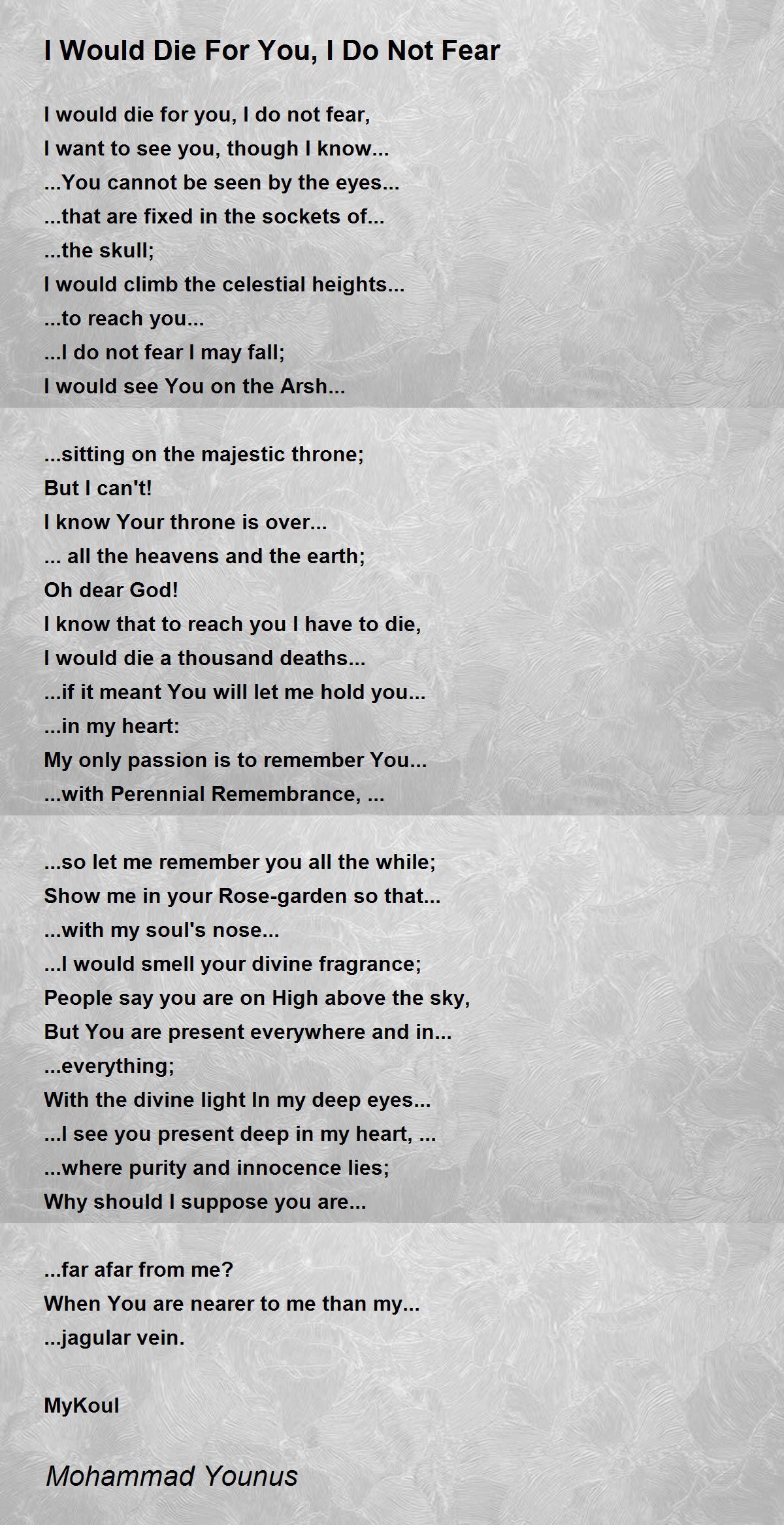 I Would Die For You, I Do Not Fear

I would die for you, I do not fear,
I want to see you, though I know...
...You cannot be seen by the eyes...
...that are fixed in the sockets of...
...the skull;
I would climb the celestial heights...
...to reach you...
...I do not fear I may fall;
I would see You on the Arsh...

...sitting on the majestic throne;
But I can't!
I know Your throne is over...
... all the heavens and the earth;
Oh dear God!
I know that to reach you I have to die,
I would die a thousand deaths...
...if it meant You will let me hold you...
...in my heart:
My only passion is to remember You...
...with Perennial Remembrance, ...

...so let me remember you all the while;
Show me in your Rose-garden so that...
...with my soul's nose...
...I would smell your divine fragrance;
People say you are on High above the sky,
But You are present everywhere and in...
...everything;
With the divine light In my deep eyes...
...I see you present deep in my heart, ...
...where purity and innocence lies;
Why should I suppose you are...

...far afar from me?
When You are nearer to me than my...
...jagular vein.

MyKoul

Mohammad Younus